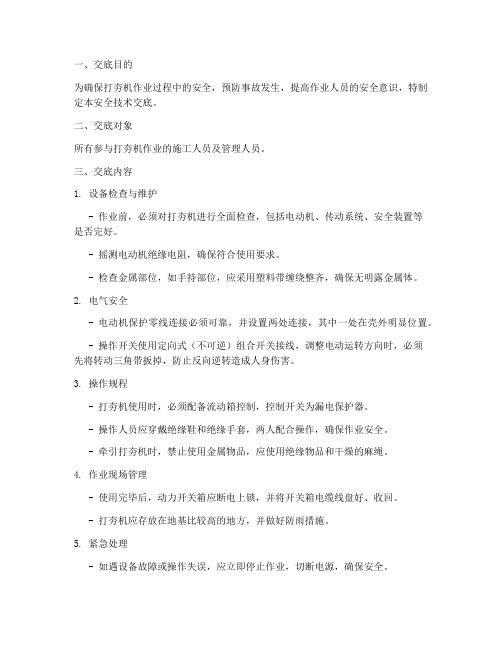 一、交底目的

为确保打夯机作业过程中的安全，预防事故发生，提高作业人员的安全意识，特制定本安全技术交底。

二、交底对象

所有参与打夯机作业的施工人员及管理人员。

三、交底内容

1. 设备检查与维护

- 作业前，必须对打夯机进行全面检查，包括电动机、传动系统、安全装置等是否完好。

- 摇测电动机绝缘电阻，确保符合使用要求。

- 检查金属部位，如手持部位，应采用塑料带缠绕整齐，确保无明露金属体。

2. 电气安全

- 电动机保护零线连接必须可靠，并设置两处连接，其中一处在壳外明显位置。

- 操作开关使用定向式（不可逆）组合开关接线，调整电动运转方向时，必须先将转动三角带扳掉，防止反向逆转造成人身伤害。

3. 操作规程

- 打夯机使用时，必须配备流动箱控制，控制开关为漏电保护器。

- 操作人员应穿戴绝缘鞋和绝缘手套，两人配合操作，确保作业安全。

- 牵引打夯机时，禁止使用金属物品，应使用绝缘物品和干燥的麻绳。

4. 作业现场管理

- 使用完毕后，动力开关箱应断电上锁，并将开关箱电缆线盘好、收回。

- 打夯机应存放在地基比较高的地方，并做好防雨措施。

5. 紧急处理

- 如遇设备故障或操作失误，应立即停止作业，切断电源，确保安全。